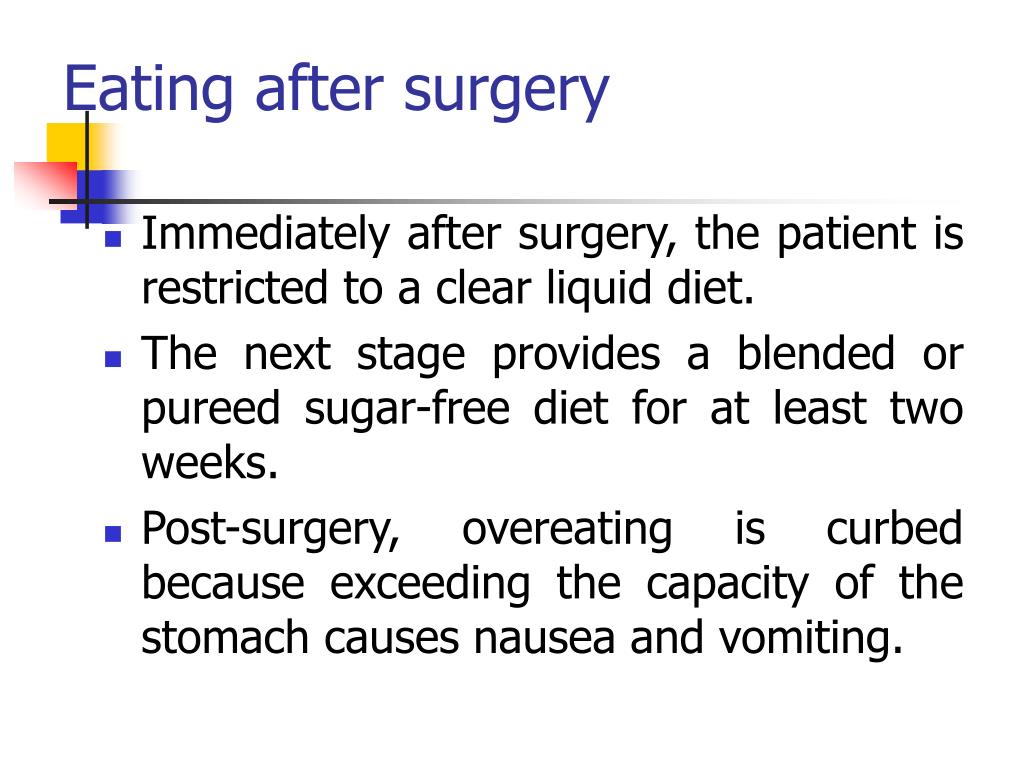 Eating after surgery

• Immediately after surgery, the patient is restricted to a clear liquid diet.
• The next stage provides a blended or pureed sugar-free diet for at least two weeks.
• Post-surgery, overeating is curbed because exceeding the capacity of the stomach causes nausea and vomiting.